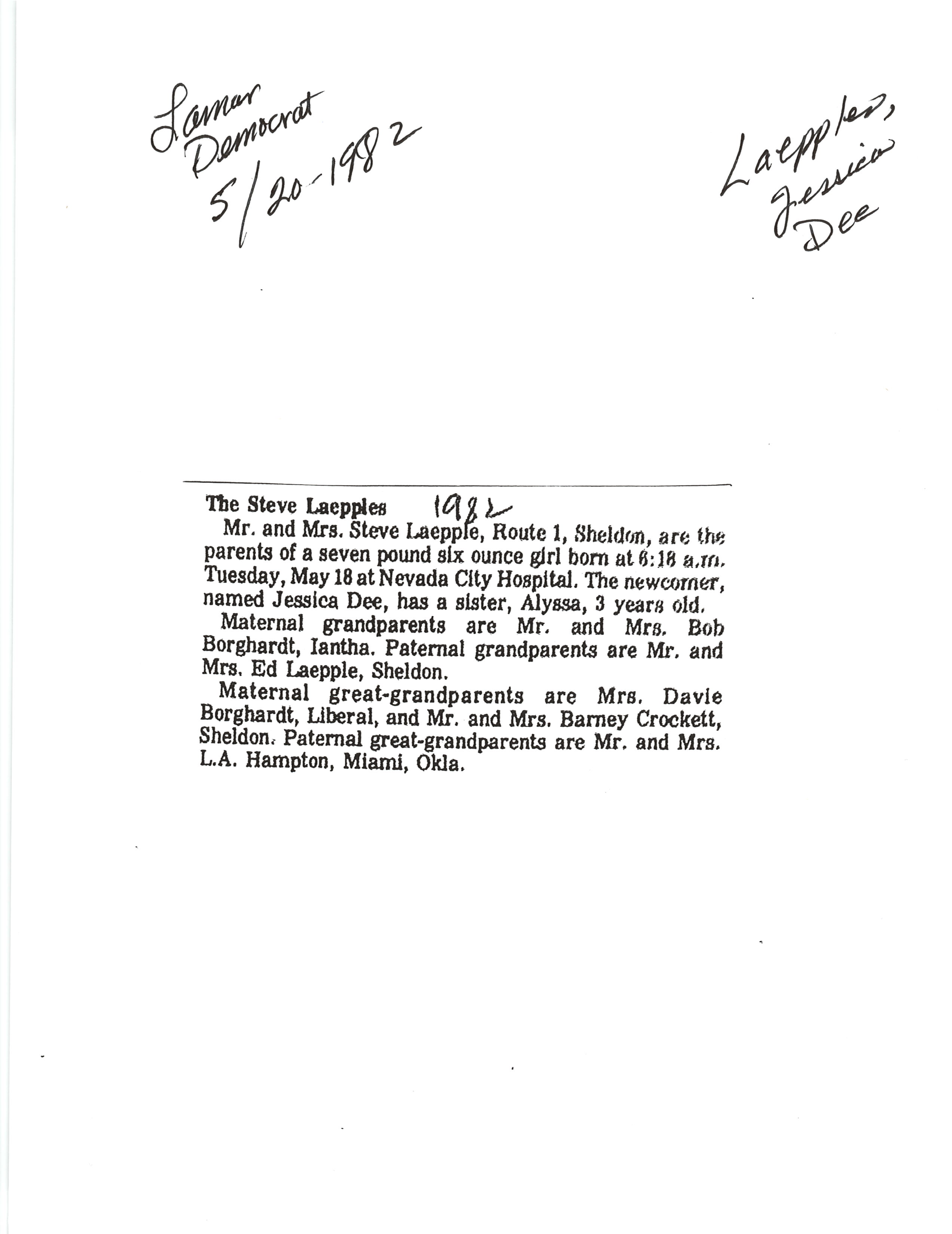 Lamar Democrat 5/20-1982

Laepples, Jessica Dee

The Steve Laepples 1982

Mr. and Mrs. Steve Laepple, Route 1, Sheldon, are the parents of a seven pound six ounce girl born at 6:18 a.m. Tuesday, May 18 at Nevada City Hospital. The newcomer, named Jessica Dee, has a sister, Alyssa, 3 years old.

Maternal grandparents are Mr. and Mrs. Bob Borghardt, Iantha. Paternal grandparents are Mr. and Mrs. Ed Laepple, Sheldon.

Maternal great-grandparents are Mrs. Davie Borghardt, Liberal, and Mr. and Mrs. Barney Crockett, Sheldon. Paternal great-grandparents are Mr. and Mrs. L.A. Hampton, Miami, Okla.